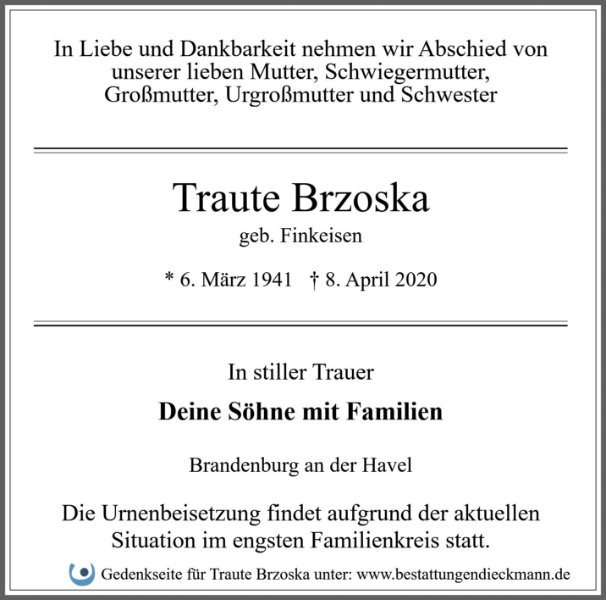 In Liebe und Dankbarkeit nehmen wir Abschied von unserer lieben Mutter, Schwiegermutter, Großmutter, Urgroßmutter und Schwester

Traute Brzoska

geb. Finkeisen

* 6. März 1941 † 8. April 2020

In stiller Trauer

Deine Söhne mit Familien

Brandenburg an der Havel

Die Urnenbeisetzung findet aufgrund der aktuellen Situation im engsten Familienkreis statt.

Gedenkseite für Traute Brzoska unter: www.bestattungendieckmann.de